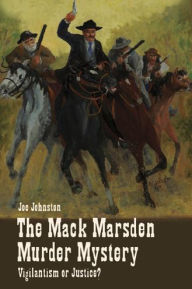 Joe Johnston

The Mack Marsden Murder Mystery

Vigilantism or Justice?